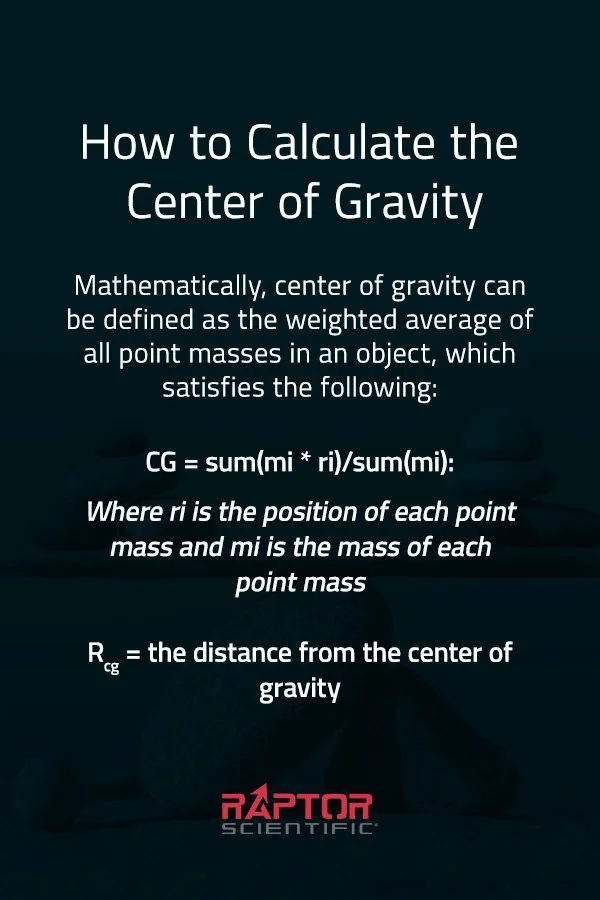 How to Calculate the Center of Gravity

Mathematically, center of gravity can be defined as the weighted average of all point masses in an object, which satisfies the following:

CG = sum(mi * ri)/sum(mi):

Where ri is the position of each point mass and mi is the mass of each point mass

$R_{cg}$ = the distance from the center of gravity

RAPTOR
SCIENTIFIC